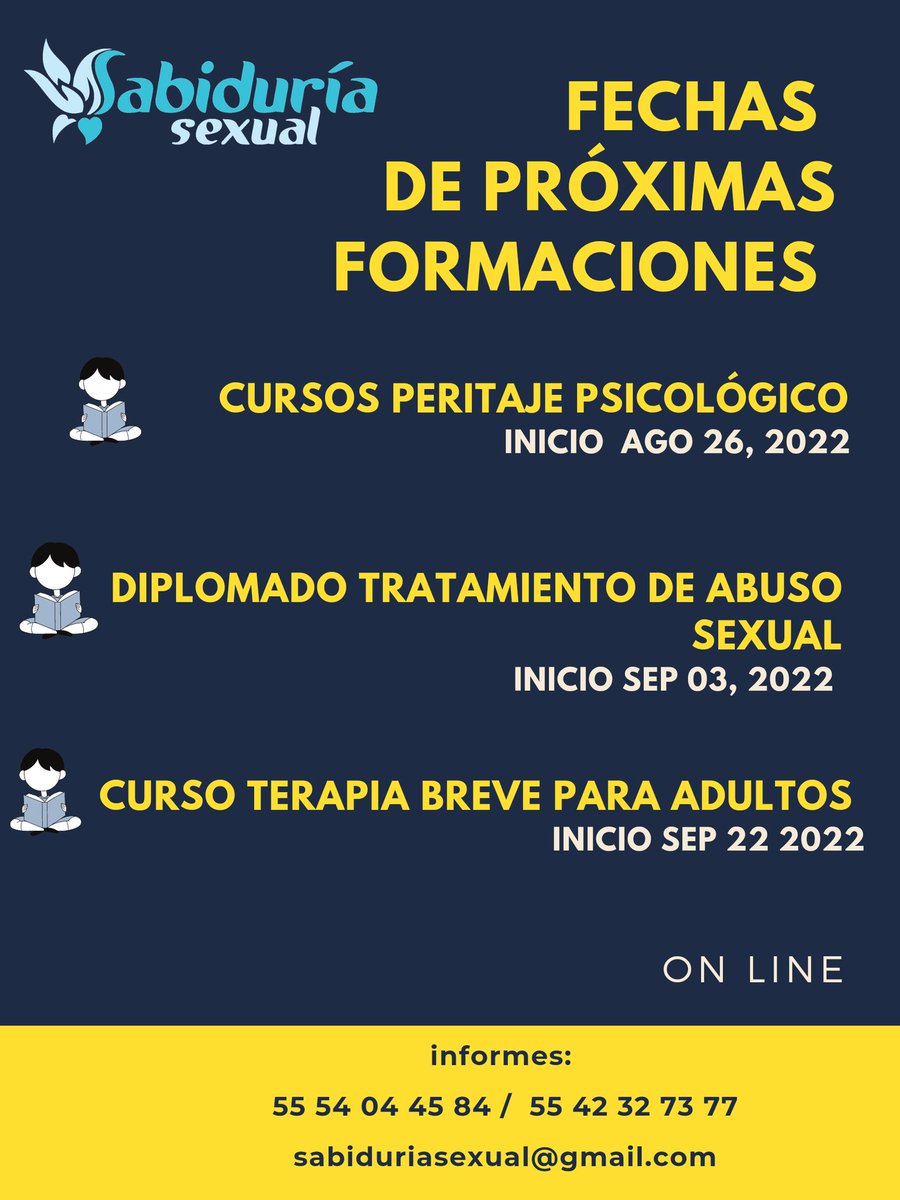 Sabiduría sexual

FECHAS DE PRÓXIMAS FORMACIONES

CURSOS PERITAJE PSICOLÓGICO
INICIO AGO 26, 2022

DIPLOMADO TRATAMIENTO DE ABUSO SEXUAL
INICIO SEP 03, 2022

CURSO TERAPIA BREVE PARA ADULTOS
INICIO SEP 22 2022

ON LINE

informes:
55 54 04 45 84 / 55 42 32 73 77
sabiduriasexual@gmail.com